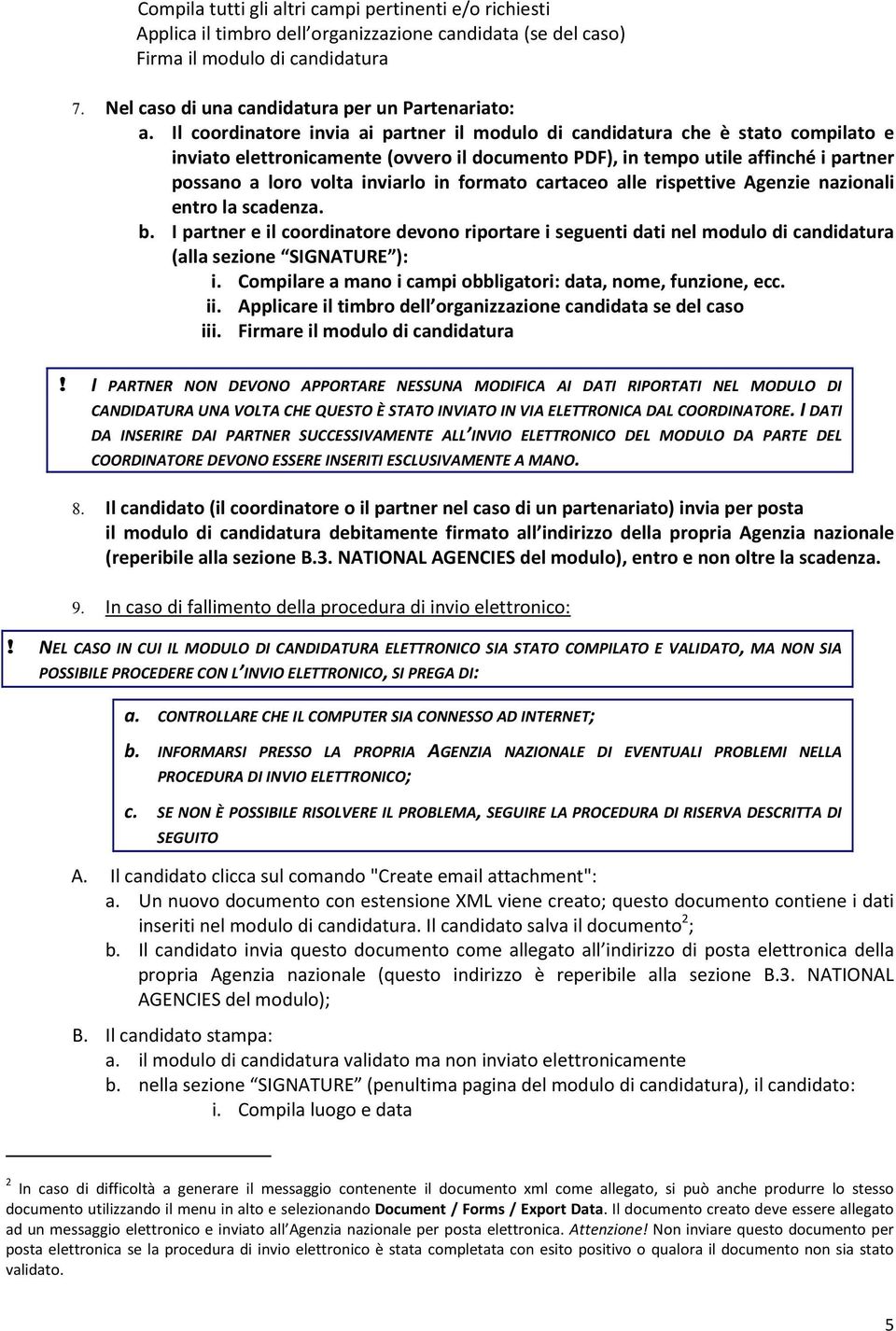 Compila tutti gli altri campi pertinenti e/o richiesti
Applica il timbro dell organizzazione candidata (se del caso)
Firma il modulo di candidatura

7. Nel caso di una candidatura per un Partenariato:
a. Il coordinatore invia ai partner il modulo di candidatura che è stato compilato e inviato elettronicamente (ovvero il documento PDF), in tempo utile affinché i partner possano a loro volta inviarlo in formato cartaceo alle rispettive Agenzie nazionali entro la scadenza.
b. I partner e il coordinatore devono riportare i seguenti dati nel modulo di candidatura (alla sezione SIGNATURE ):
i. Compilare a mano i campi obbligatori: data, nome, funzione, ecc.
ii. Applicare il timbro dell organizzazione candidata se del caso
iii. Firmare il modulo di candidatura

! I PARTNER NON DEVONO APPORTARE NESSUNA MODIFICA AI DATI RIPORTATI NEL MODULO DI CANDIDATURA UNA VOLTA CHE QUESTO È STATO INVIATO IN VIA ELETTRONICA DAL COORDINATORE. I DATI DA INSERIRE DAI PARTNER SUCCESSIVAMENTE ALL INVIO ELETTRONICO DEL MODULO DA PARTE DEL COORDINATORE DEVONO ESSERE INSERITI ESCLUSIVAMENTE A MANO.

8. Il candidato (il coordinatore o il partner nel caso di un partenariato) invia per posta il modulo di candidatura debitamente firmato all indirizzo della propria Agenzia nazionale (reperibile alla sezione B.3. NATIONAL AGENCIES del modulo), entro e non oltre la scadenza.

9. In caso di fallimento della procedura di invio elettronico:

! NEL CASO IN CUI IL MODULO DI CANDIDATURA ELETTRONICO SIA STATO COMPILATO E VALIDATO, MA NON SIA POSSIBILE PROCEDERE CON L INVIO ELETTRONICO, SI PREGA DI:

a. CONTROLLARE CHE IL COMPUTER SIA CONNESSO AD INTERNET;
b. INFORMARSI PRESSO LA PROPRIA AGENZIA NAZIONALE DI EVENTUALI PROBLEMI NELLA PROCEDURA DI INVIO ELETTRONICO;
c. SE NON È POSSIBILE RISOLVERE IL PROBLEMA, SEGUIRE LA PROCEDURA DI RISERVA DESCRITTA DI SEGUITO

A. Il candidato clicca sul comando "Create email attachment":
a. Un nuovo documento con estensione XML viene creato; questo documento contiene i dati inseriti nel modulo di candidatura. Il candidato salva il documento$^2$;
b. Il candidato invia questo documento come allegato all indirizzo di posta elettronica della propria Agenzia nazionale (questo indirizzo è reperibile alla sezione B.3. NATIONAL AGENCIES del modulo);
B. Il candidato stampa:
a. il modulo di candidatura validato ma non inviato elettronicamente
b. nella sezione SIGNATURE (penultima pagina del modulo di candidatura), il candidato:
i. Compila luogo e data

$^2$ In caso di difficoltà a generare il messaggio contenente il documento xml come allegato, si può anche produrre lo stesso documento utilizzando il menu in alto e selezionando Document / Forms / Export Data. Il documento creato deve essere allegato ad un messaggio elettronico e inviato all Agenzia nazionale per posta elettronica. Attenzione! Non inviare questo documento per posta elettronica se la procedura di invio elettronico è stata completata con esito positivo o qualora il documento non sia stato validato.

5